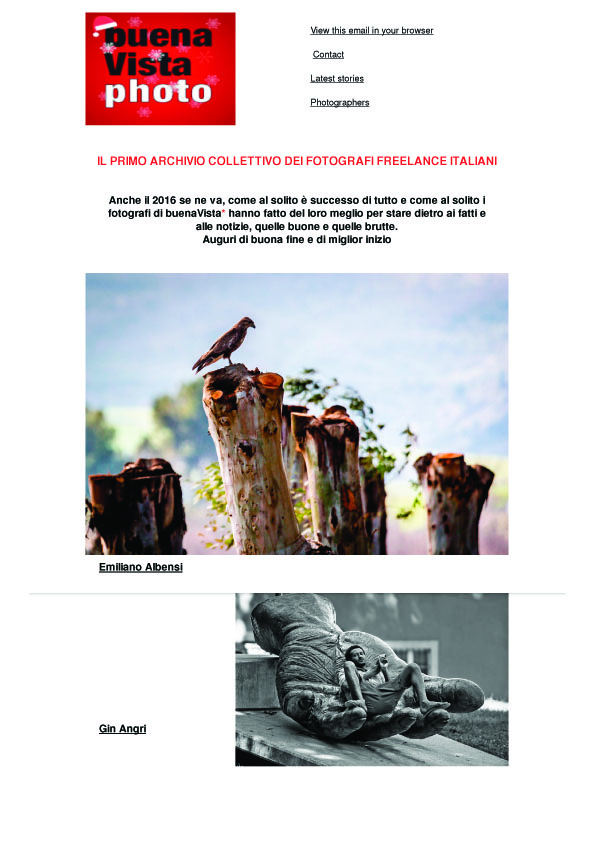 buena Vista photo

View this email in your browser

Contact

Latest stories

Photographers

IL PRIMO ARCHIVIO COLLETTIVO DEI FOTOGRAFI FREELANCE ITALIANI

Anche il 2016 se ne va, come al solito è successo di tutto e come al solito i fotografi di buenaVista* hanno fatto del loro meglio per stare dietro ai fatti e alle notizie, quelle buone e quelle brutte.
Auguri di buona fine e di miglior inizio

Emiliano Albensi

Gin Angri